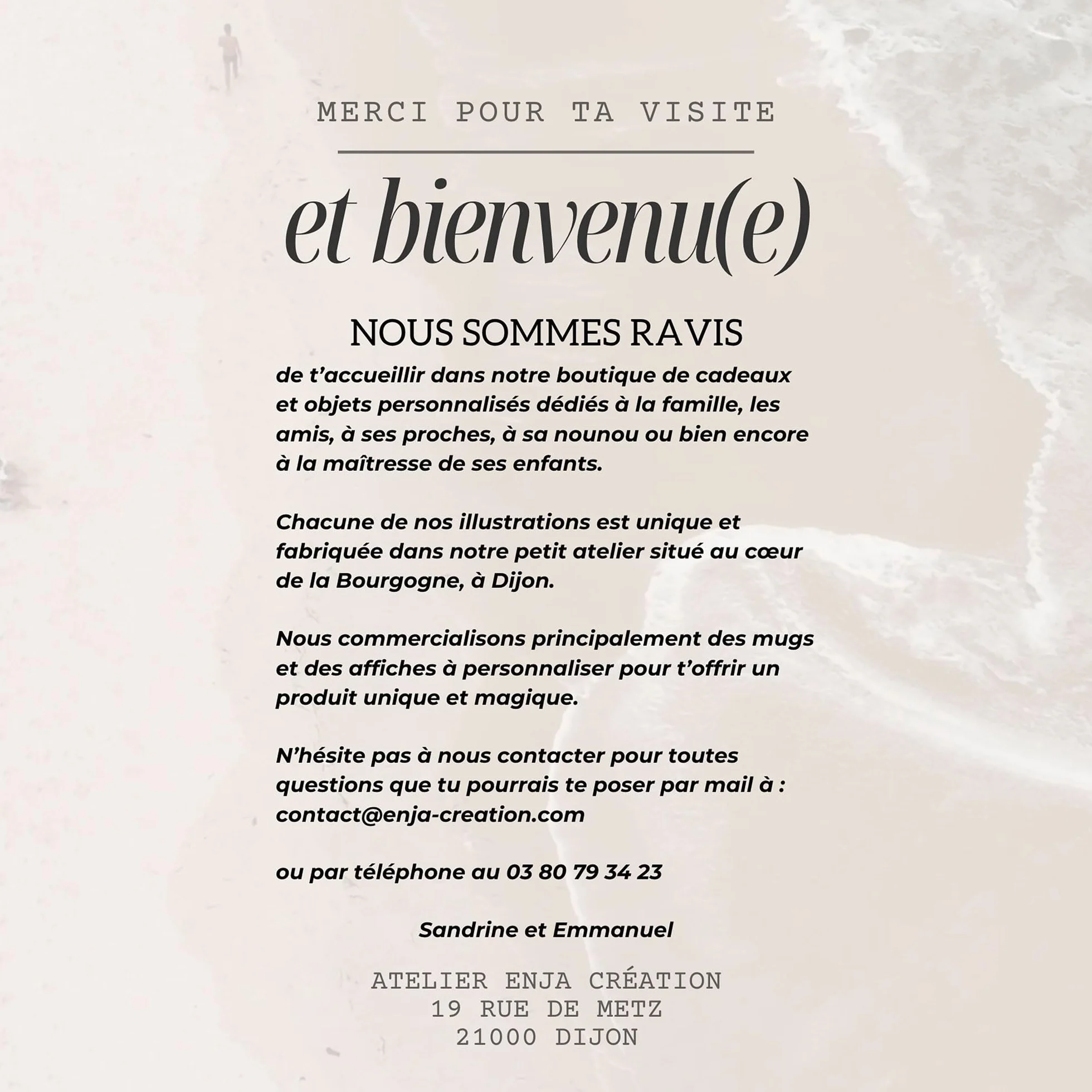 MERCI POUR TA VISITE

et bienvenu(e)

NOUS SOMMES RAVIS

de t'accueillir dans notre boutique de cadeaux et objets personnalisés dédiés à la famille, les amis, à ses proches, à sa nounou ou bien encore à la maîtresse de ses enfants.

Chacune de nos illustrations est unique et fabriquée dans notre petit atelier situé au cœur de la Bourgogne, à Dijon.

Nous commercialisons principalement des mugs et des affiches à personnaliser pour t'offrir un produit unique et magique.

N'hésite pas à nous contacter pour toutes questions que tu pourrais te poser par mail à : contact@enja-creation.com

ou par téléphone au 03 80 79 34 23

Sandrine et Emmanuel

ATELIER ENJA CRÉATION
19 RUE DE METZ
21000 DIJON